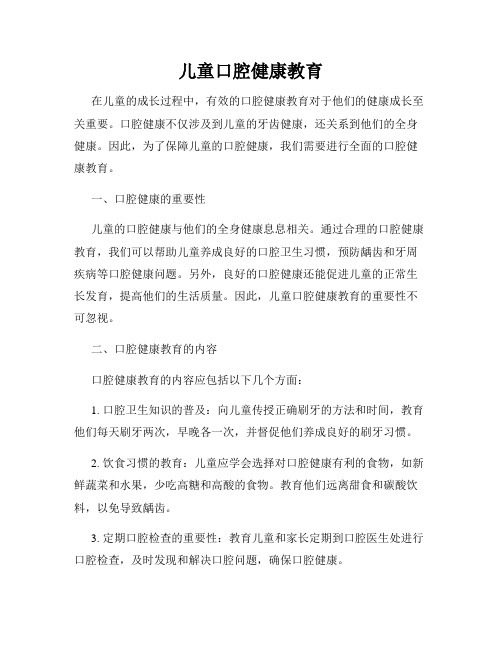 儿童口腔健康教育

在儿童的成长过程中，有效的口腔健康教育对于他们的健康成长至关重要。口腔健康不仅涉及到儿童的牙齿健康，还关系到他们的全身健康。因此，为了保障儿童的口腔健康，我们需要进行全面的口腔健康教育。

一、口腔健康的重要性

儿童的口腔健康与他们的全身健康息息相关。通过合理的口腔健康教育，我们可以帮助儿童养成良好的口腔卫生习惯，预防龋齿和牙周疾病等口腔健康问题。另外，良好的口腔健康还能促进儿童的正常生长发育，提高他们的生活质量。因此，儿童口腔健康教育的重要性不可忽视。

二、口腔健康教育的内容

口腔健康教育的内容应包括以下几个方面：

1. 口腔卫生知识的普及：向儿童传授正确刷牙的方法和时间，教育他们每天刷牙两次，早晚各一次，并督促他们养成良好的刷牙习惯。

2. 饮食习惯的教育：儿童应学会选择对口腔健康有利的食物，如新鲜蔬菜和水果，少吃高糖和高酸的食物。教育他们远离甜食和碳酸饮料，以免导致龋齿。

3. 定期口腔检查的重要性：教育儿童和家长定期到口腔医生处进行口腔检查，及时发现和解决口腔问题，确保口腔健康。